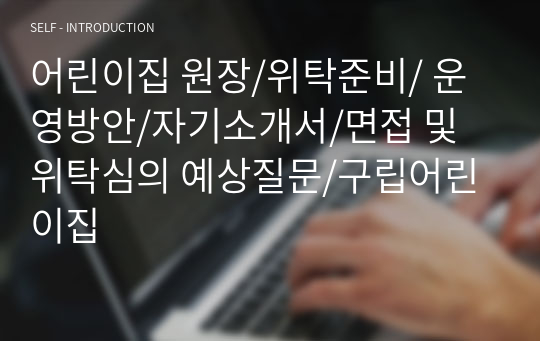 SELF - INTRODUCTION

어린이집 원장/위탁준비/ 운영방안/자기소개서/면접 및 위탁심의 예상질문/구립어린이집